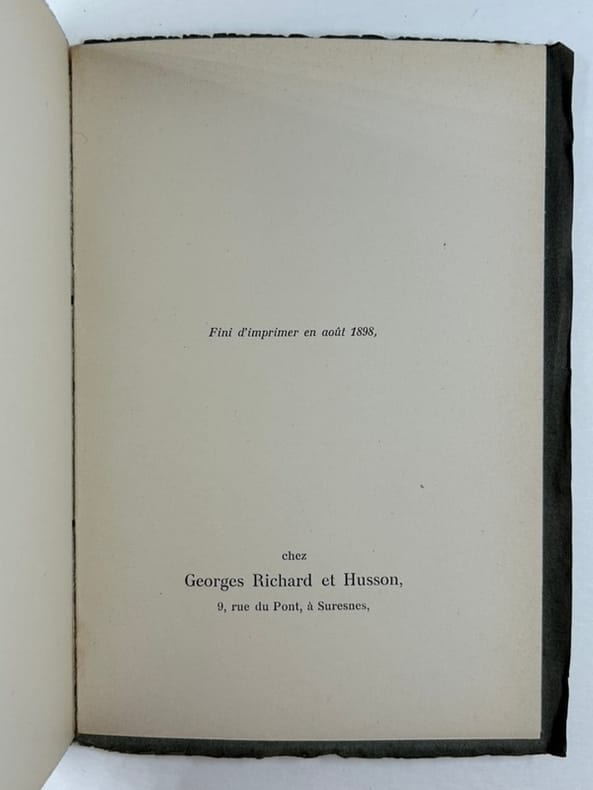 Fini d'imprimer en août 1898,

chez
Georges Richard et Husson,
9, rue du Pont, à Suresnes,